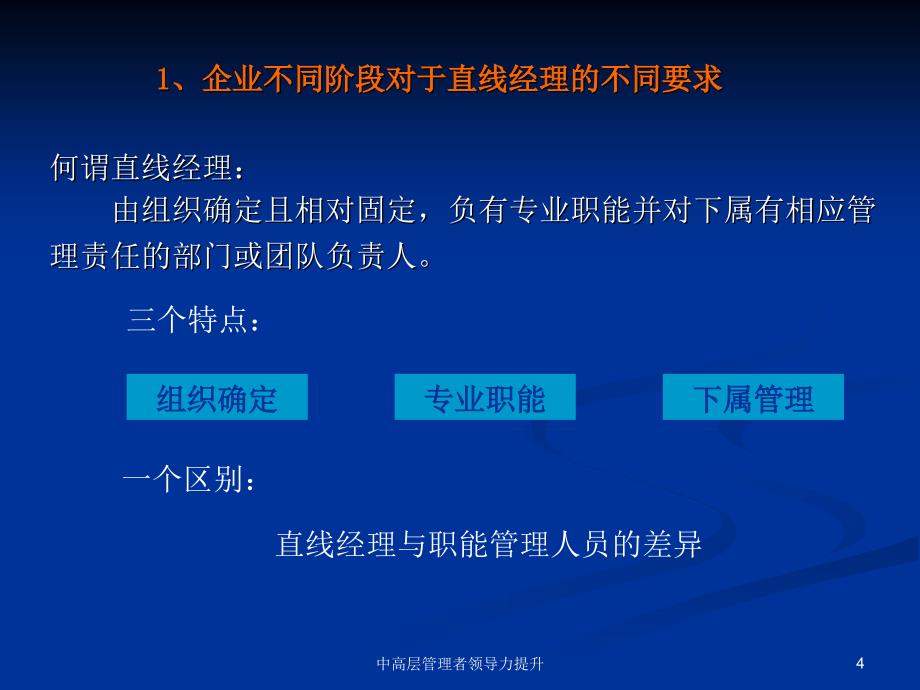 1、企业不同阶段对于直线经理的不同要求

何谓直线经理：

由组织确定且相对固定，负有专业职能并对下属有相应管理责任的部门或团队负责人。

三个特点：

组织确定

专业职能

下属管理

一个区别：

直线经理与职能管理人员的差异

中高层管理者领导力提升

4